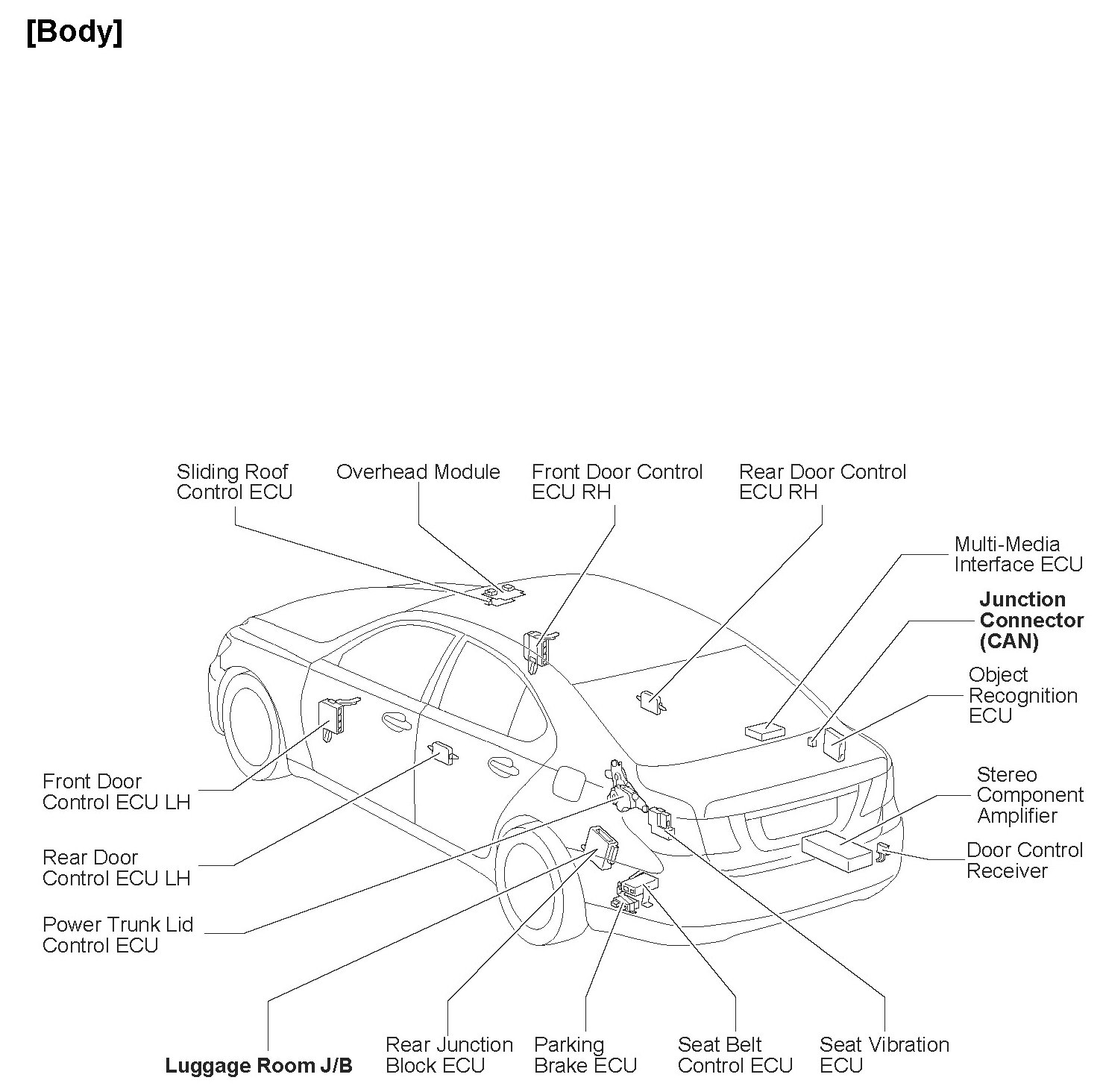 [Body]

Sliding Roof Control ECU

Overhead Module

Front Door Control ECU RH

Rear Door Control ECU RH

Multi-Media Interface ECU

Junction Connector (CAN)

Object Recognition ECU

Stereo Component Amplifier

Door Control Receiver

Front Door Control ECU LH

Rear Door Control ECU LH

Power Trunk Lid Control ECU

Luggage Room J/B

Rear Junction Block ECU

Parking Brake ECU

Seat Belt Control ECU

Seat Vibration ECU